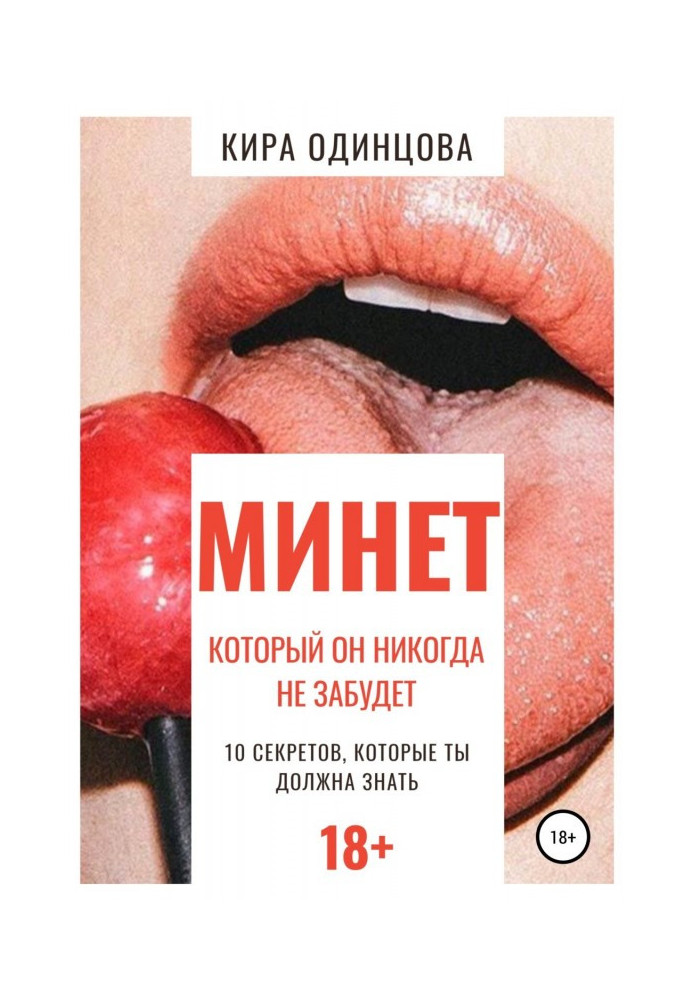 КИРА ОДИНЦОВА

МИНЕТ

КОТОРЫЙ ОН НИКОГДА НЕ ЗАБУДЕТ

10 СЕКРЕТОВ, КОТОРЫЕ ТЫ ДОЛЖНА ЗНАТЬ

18+

18+